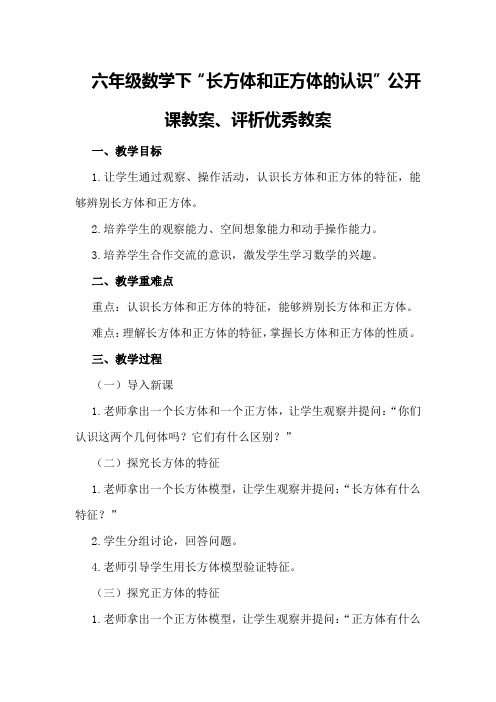 六年级数学下“长方体和正方体的认识”公开课教案、评析优秀教案

一、教学目标

1.让学生通过观察、操作活动，认识长方体和正方体的特征，能够辨别长方体和正方体。

2.培养学生的观察能力、空间想象能力和动手操作能力。

3.培养学生合作交流的意识，激发学生学习数学的兴趣。

二、教学重难点

重点：认识长方体和正方体的特征，能够辨别长方体和正方体。

难点：理解长方体和正方体的特征，掌握长方体和正方体的性质。

三、教学过程

（一）导入新课

1.老师拿出一个长方体和一个正方体，让学生观察并提问：“你们认识这两个几何体吗？它们有什么区别？”

（二）探究长方体的特征

1.老师拿出一个长方体模型，让学生观察并提问：“长方体有什么特征？”

2.学生分组讨论，回答问题。

4.老师引导学生用长方体模型验证特征。

（三）探究正方体的特征

1.老师拿出一个正方体模型，让学生观察并提问：“正方体有什么